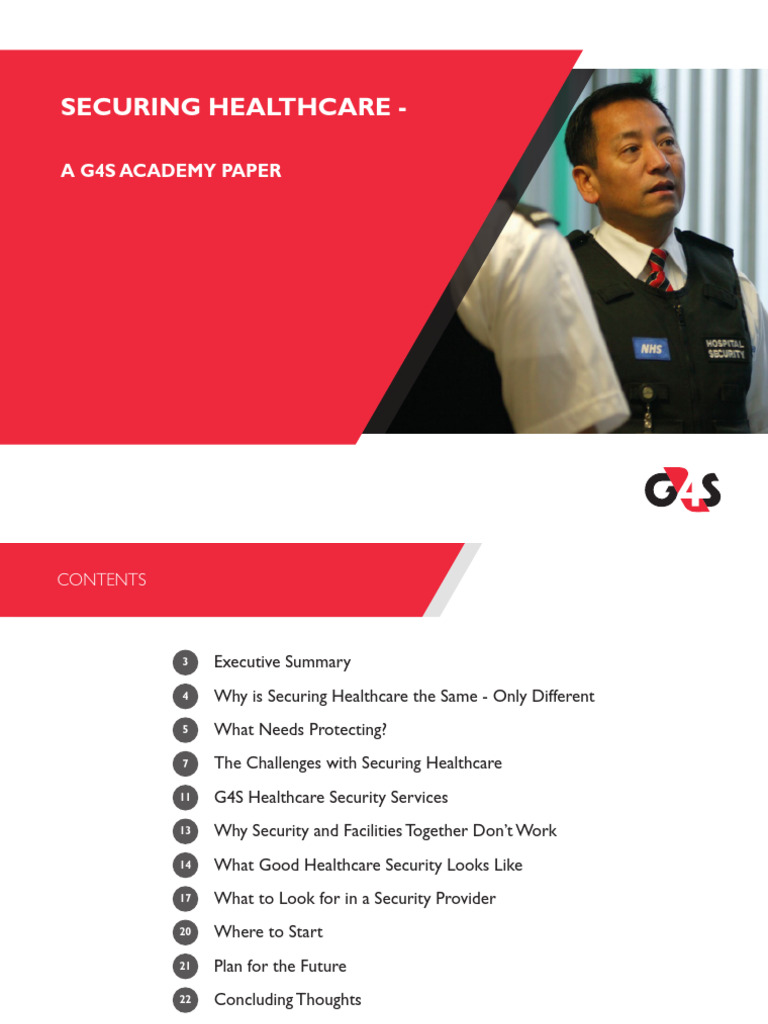 SECURING HEALTHCARE -

A G4S ACADEMY PAPER

NHS

HOSPITAL SECURITY

G4S

CONTENTS

3 Executive Summary
4 Why is Securing Healthcare the Same - Only Different
5 What Needs Protecting?
7 The Challenges with Securing Healthcare
11 G4S Healthcare Security Services
13 Why Security and Facilities Together Don't Work
14 What Good Healthcare Security Looks Like
17 What to Look for in a Security Provider
20 Where to Start
21 Plan for the Future
22 Concluding Thoughts